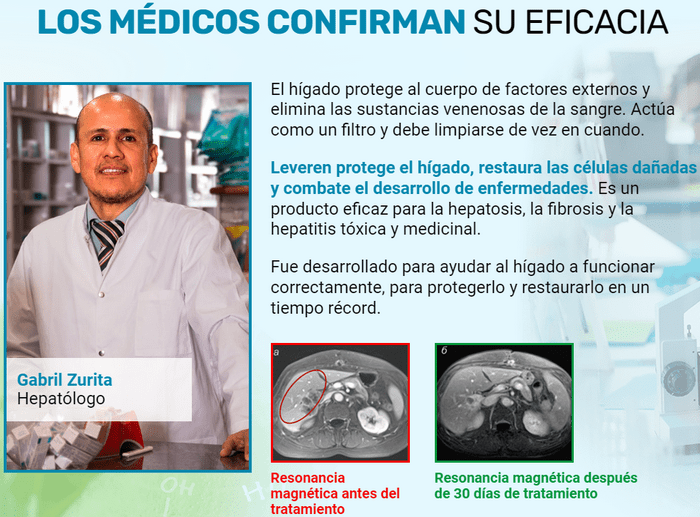 LOS MÉDICOS CONFIRMAN SU EFICACIA

Gabril Zurita
Hepatólogo

El hígado protege al cuerpo de factores externos y elimina las sustancias venenosas de la sangre. Actúa como un filtro y debe limpiarse de vez en cuando.

Leveren protege el hígado, restaura las células dañadas y combate el desarrollo de enfermedades. Es un producto eficaz para la hepatosis, la fibrosis y la hepatitis tóxica y medicinal.

Fue desarrollado para ayudar al hígado a funcionar correctamente, para protegerlo y restaurarlo en un tiempo récord.

a

Resonancia magnética antes del tratamiento

б

Resonancia magnética después de 30 días de tratamiento